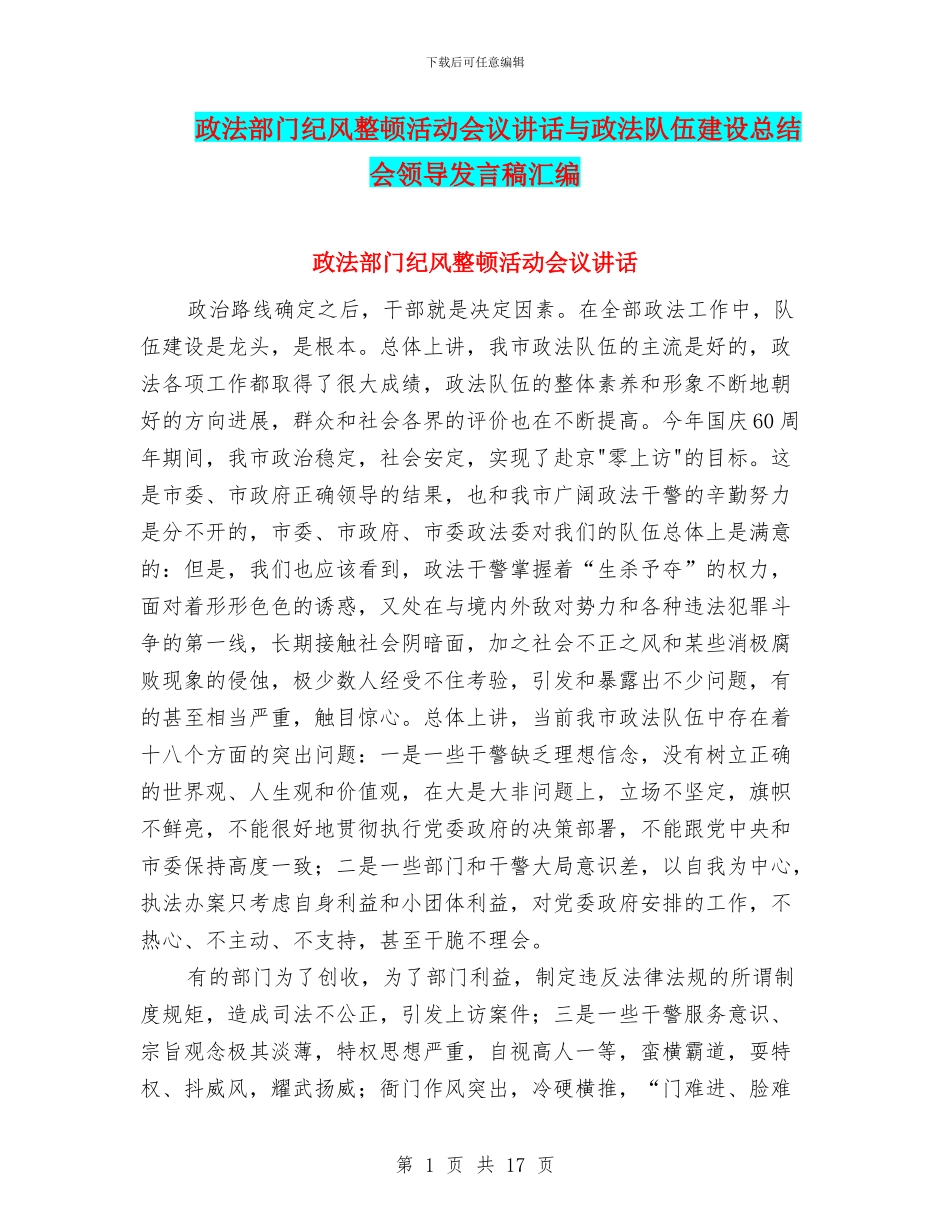 下载后可任意编辑

政法部门纪风整顿活动会议讲话与政法队伍建设总结会领导发言稿汇编

政法部门纪风整顿活动会议讲话

政治路线确定之后，干部就是决定因素。在全部政法工作中，队伍建设是龙头，是根本。总体上讲，我市政法队伍的主流是好的，政法各项工作都取得了很大成绩，政法队伍的整体素养和形象不断地朝好的方向进展，群众和社会各界的评价也在不断提高。今年国庆60周年期间，我市政治稳定，社会安定，实现了赴京"零上访"的目标。这是市委、市政府正确领导的结果，也和我市广阔政法干警的辛勤努力是分不开的，市委、市政府、市委政法委对我们的队伍总体上是满意的：但是，我们也应该看到，政法干警掌握着“生杀予夺”的权力，面对着形形色色的诱惑，又处在与境内外敌对势力和各种违法犯罪斗争的第一线，长期接触社会阴暗面，加之社会不正之风和某些消极腐败现象的侵蚀，极少数人经受不住考验，引发和暴露出不少问题，有的甚至相当严重，触目惊心。总体上讲，当前我市政法队伍中存在着十八个方面的突出问题：一是一些干警缺乏理想信念，没有树立正确的世界观、人生观和价值观，在大是大非问题上，立场不坚定，旗帜不鲜亮，不能很好地贯彻执行党委政府的决策部署，不能跟党中央和市委保持高度一致；二是一些部门和干警大局意识差，以自我为中心，执法办案只考虑自身利益和小团体利益，对党委政府安排的工作，不热心、不主动、不支持，甚至干脆不理会。

有的部门为了创收，为了部门利益，制定违反法律法规的所谓制度规矩，造成司法不公正，引发上访案件；三是一些干警服务意识、宗旨观念极其淡薄，特权思想严重，自视高人一等，蛮横霸道，耍特权、抖威风，耀武扬威；衙门作风突出，冷硬横推，“门难进、脸难

第 1 页 共 17 页